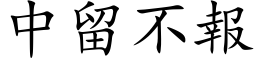 中留不報